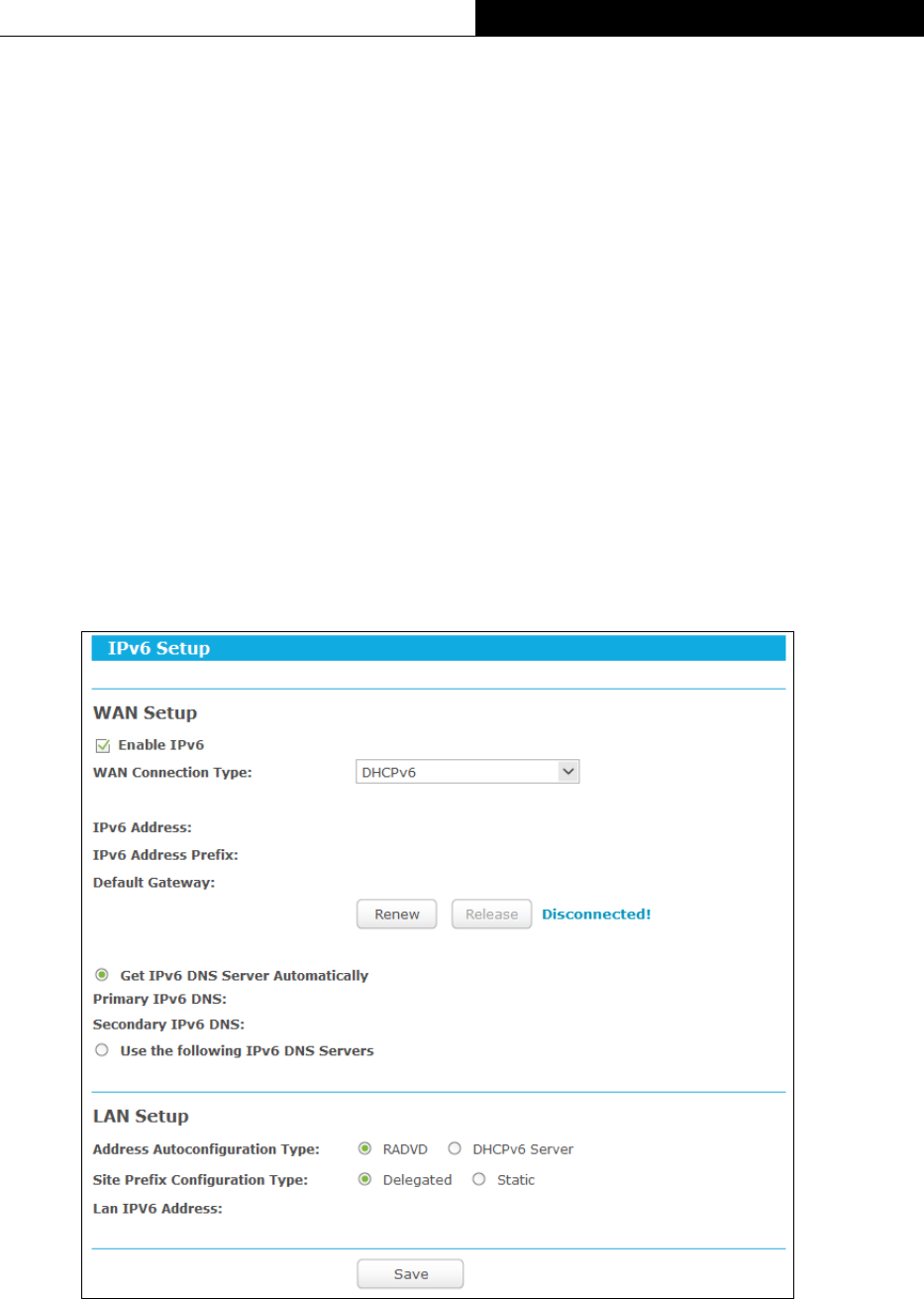 IPv6 Setup

WAN Setup

Enable IPv6

WAN Connection Type: DHCPv6

IPv6 Address:

IPv6 Address Prefix:

Default Gateway:

Renew Release Disconnected!

Get IPv6 DNS Server Automatically

Primary IPv6 DNS:

Secondary IPv6 DNS:

Use the following IPv6 DNS Servers

LAN Setup

Address Autoconfiguration Type: RADVD DHCPv6 Server

Site Prefix Configuration Type: Delegated Static

Lan IPV6 Address:

Save